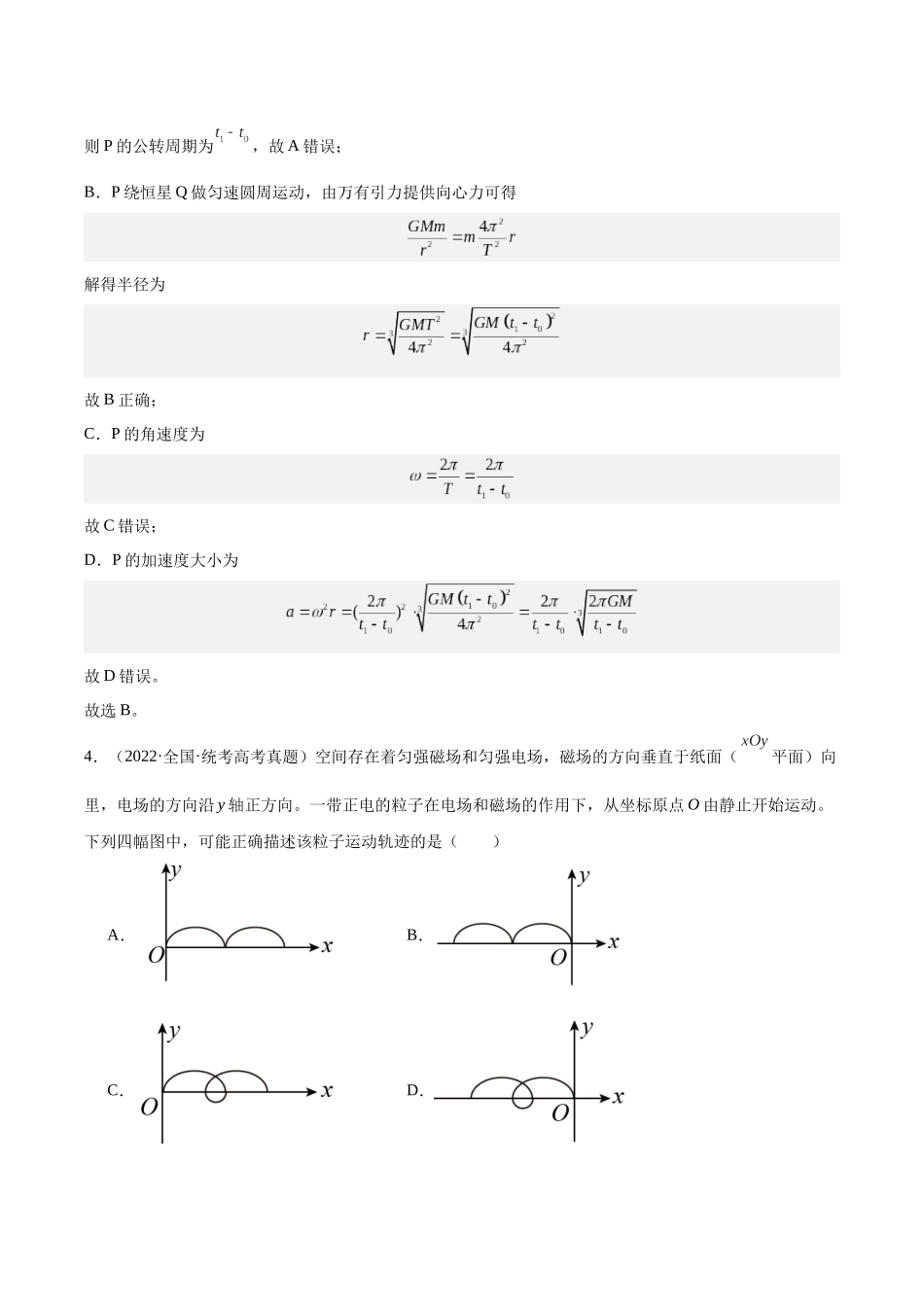 则P的公转周期为$t_1-t_0$，故A错误；

B．P绕恒星Q做匀速圆周运动，由万有引力提供向心力可得

$\frac{GMm}{r^2}=m\frac{4\pi^2}{T^2}r$

解得半径为

$r=\sqrt[3]{\frac{GMT^2}{4\pi^2}}=\sqrt[3]{\frac{GM(t_1-t_0)^2}{4\pi^2}}$

故B正确；

C．P的角速度为

$\omega=\frac{2\pi}{T}=\frac{2\pi}{t_1-t_0}$

故C错误；

D．P的加速度大小为

$a=\omega^2r=(\frac{2\pi}{t_1-t_0})^2\cdot\sqrt[3]{\frac{GM(t_1-t_0)^2}{4\pi^2}}=\frac{2\pi}{t_1-t_0}\cdot\sqrt[3]{\frac{2\pi GM}{t_1-t_0}}$

故D错误。

故选B。

4．（2022·全国·统考高考真题）空间存在着匀强磁场和匀强电场，磁场的方向垂直于纸面（$xOy$平面）向里，电场的方向沿y轴正方向。一带正电的粒子在电场和磁场的作用下，从坐标原点O由静止开始运动。下列四幅图中，可能正确描述该粒子运动轨迹的是（　　）

A. y O x

B. y O x

C. y O x

D. y O x